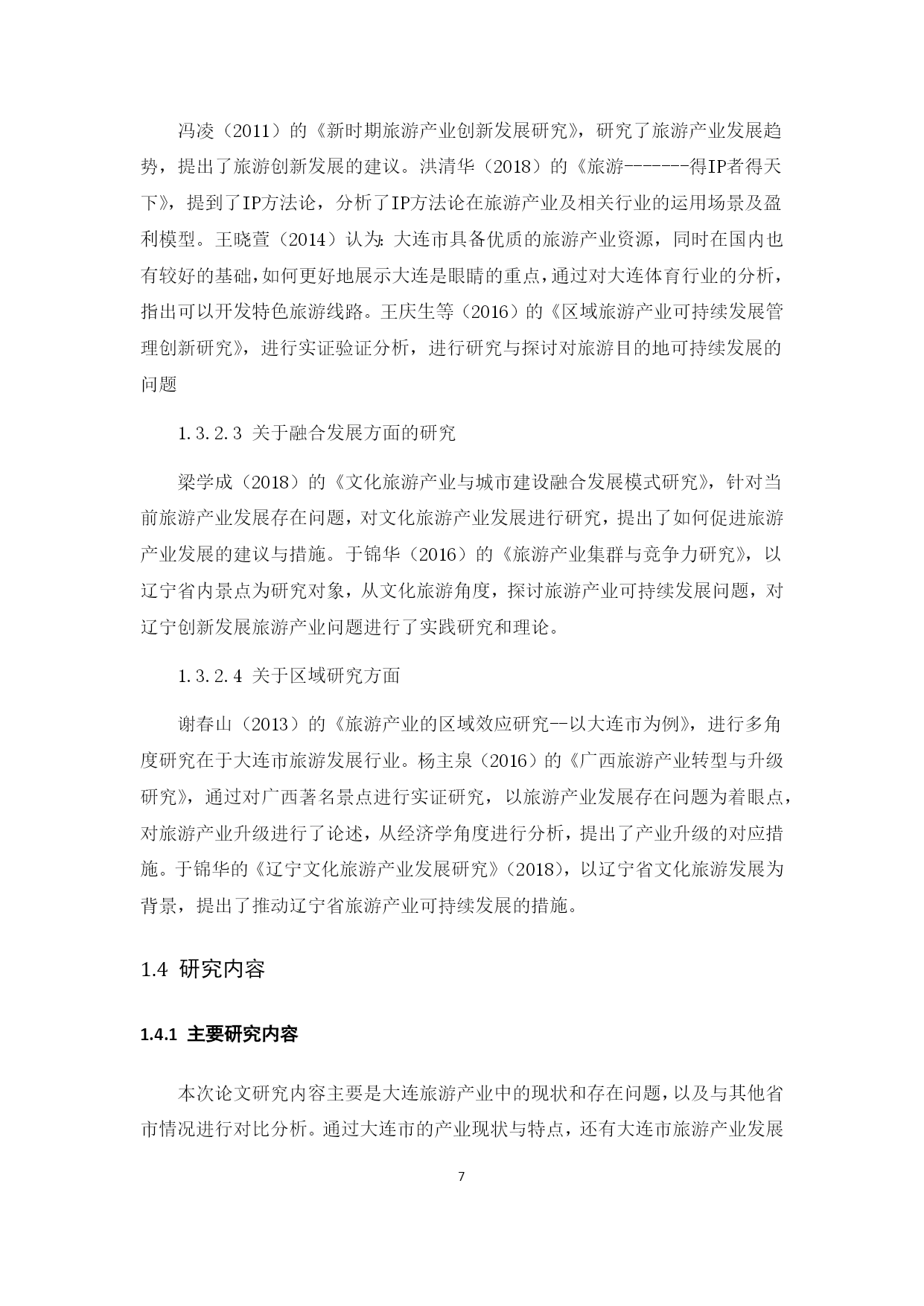 冯凌（2011）的《新时期旅游产业创新发展研究》，研究了旅游产业发展趋势，提出了旅游创新发展的建议。洪清华（2018）的《旅游-------得IP者得天下》，提到了IP方法论，分析了IP方法论在旅游产业及相关行业的运用场景及盈利模型。王晓萱（2014）认为：大连市具备优质的旅游产业资源，同时在国内也有较好的基础，如何更好地展示大连是眼睛的重点，通过对大连体育行业的分析，指出可以开发特色旅游线路。王庆生等（2016）的《区域旅游产业可持续发展管理创新研究》，进行实证验证分析，进行研究与探讨对旅游目的地可持续发展的问题

1.3.2.3 关于融合发展方面的研究

梁学成（2018）的《文化旅游产业与城市建设融合发展模式研究》，针对当前旅游产业发展存在问题，对文化旅游产业发展进行研究，提出了如何促进旅游产业发展的建议与措施。于锦华（2016）的《旅游产业集群与竞争力研究》，以辽宁省内景点为研究对象，从文化旅游角度，探讨旅游产业可持续发展问题，对辽宁创新发展旅游产业问题进行了实践研究和理论。

1.3.2.4 关于区域研究方面

谢春山（2013）的《旅游产业的区域效应研究--以大连市为例》，进行多角度研究在于大连市旅游发展行业。杨主泉（2016）的《广西旅游产业转型与升级研究》，通过对广西著名景点进行实证研究，以旅游产业发展存在问题为着眼点，对旅游产业升级进行了论述，从经济学角度进行分析，提出了产业升级的对应措施。于锦华的《辽宁文化旅游产业发展研究》（2018），以辽宁省文化旅游发展为背景，提出了推动辽宁省旅游产业可持续发展的措施。

1.4 研究内容

1.4.1 主要研究内容

本次论文研究内容主要是大连旅游产业中的现状和存在问题，以及与其他省市情况进行对比分析。通过大连市的产业现状与特点，还有大连市旅游产业发展

7